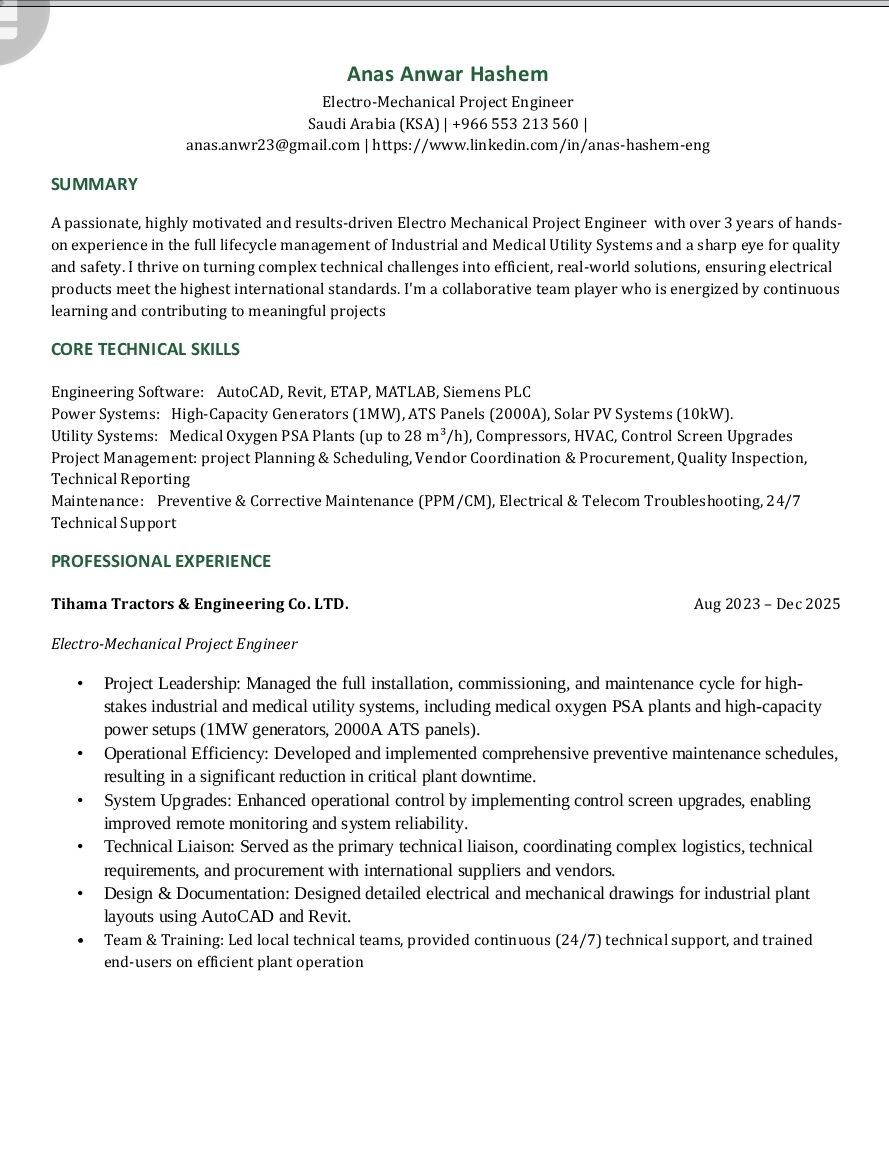 Anas Anwar Hashem
Electro-Mechanical Project Engineer
Saudi Arabia (KSA) | +966 553 213 560 |
anas.anwr23@gmail.com | https://www.linkedin.com/in/anas-hashem-eng

SUMMARY

A passionate, highly motivated and results-driven Electro Mechanical Project Engineer with over 3 years of hands-on experience in the full lifecycle management of Industrial and Medical Utility Systems and a sharp eye for quality and safety. I thrive on turning complex technical challenges into efficient, real-world solutions, ensuring electrical products meet the highest international standards. I'm a collaborative team player who is energized by continuous learning and contributing to meaningful projects

CORE TECHNICAL SKILLS

Engineering Software: AutoCAD, Revit, ETAP, MATLAB, Siemens PLC
Power Systems: High-Capacity Generators (1MW), ATS Panels (2000A), Solar PV Systems (10kW).
Utility Systems: Medical Oxygen PSA Plants (up to 28 $m^3$/h), Compressors, HVAC, Control Screen Upgrades
Project Management: project Planning & Scheduling, Vendor Coordination & Procurement, Quality Inspection, Technical Reporting
Maintenance: Preventive & Corrective Maintenance (PPM/CM), Electrical & Telecom Troubleshooting, 24/7 Technical Support

PROFESSIONAL EXPERIENCE

Tihama Tractors & Engineering Co. LTD. Aug 2023 – Dec 2025

Electro-Mechanical Project Engineer

• Project Leadership: Managed the full installation, commissioning, and maintenance cycle for high-stakes industrial and medical utility systems, including medical oxygen PSA plants and high-capacity power setups (1MW generators, 2000A ATS panels).
• Operational Efficiency: Developed and implemented comprehensive preventive maintenance schedules, resulting in a significant reduction in critical plant downtime.
• System Upgrades: Enhanced operational control by implementing control screen upgrades, enabling improved remote monitoring and system reliability.
• Technical Liaison: Served as the primary technical liaison, coordinating complex logistics, technical requirements, and procurement with international suppliers and vendors.
• Design & Documentation: Designed detailed electrical and mechanical drawings for industrial plant layouts using AutoCAD and Revit.
• Team & Training: Led local technical teams, provided continuous (24/7) technical support, and trained end-users on efficient plant operation